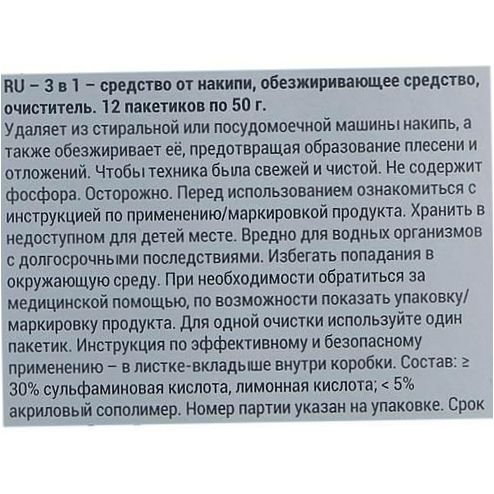 RU – 3 в 1 – средство от накипи, обезжиривающее средство, очиститель. 12 пакетиков по 50 г.
Удаляет из стиральной или посудомоечной машины накипь, а также обезжиривает её, предотвращая образование плесени и отложений. Чтобы техника была свежей и чистой. Не содержит фосфора. Осторожно. Перед использованием ознакомиться с инструкцией по применению/маркировкой продукта. Хранить в недоступном для детей месте. Вредно для водных организмов с долгосрочными последствиями. Избегать попадания в окружающую среду. При необходимости обратиться за медицинской помощью, по возможности показать упаковку/маркировку продукта. Для одной очистки используйте один пакетик. Инструкция по эффективному и безопасному применению – в листке-вкладыше внутри коробки. Состав: ≥ 30% сульфаминовая кислота, лимонная кислота; < 5% акриловый сополимер. Номер партии указан на упаковке. Срок